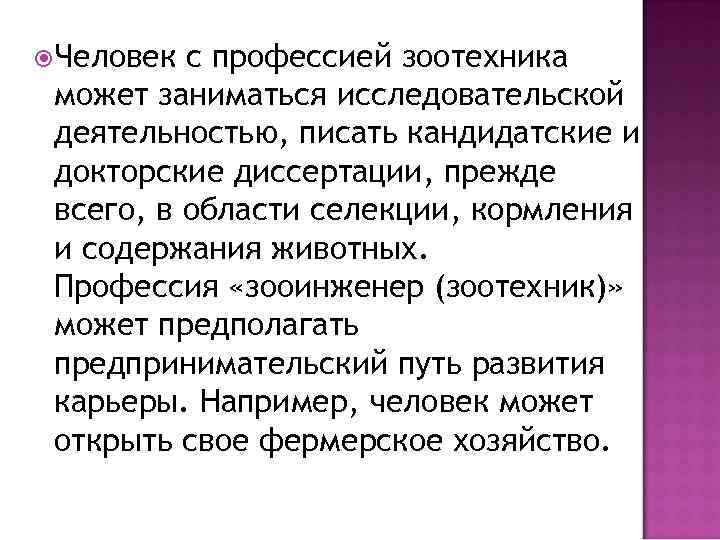 Человек с профессией зоотехника может заниматься исследовательской деятельностью, писать кандидатские и докторские диссертации, прежде всего, в области селекции, кормления и содержания животных. Профессия «зооинженер (зоотехник)» может предполагать предпринимательский путь развития карьеры. Например, человек может открыть свое фермерское хозяйство.